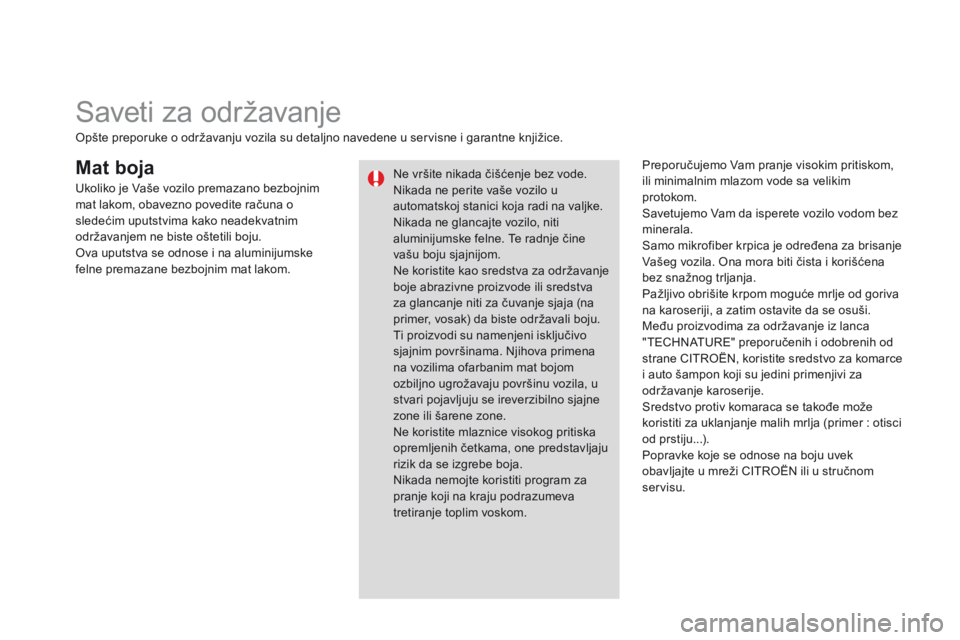 Saveti za održavanje

Opšte preporuke o održavanju vozila su detaljno navedene u servisne i garantne knjižice.

Mat boja

Ukoliko je Vaše vozilo premazano bezbojnim mat lakom, obavezno povedite računa o sledećim uputstvima kako neadekvatnim održavanjem ne biste oštetili boju.
Ova uputstva se odnose i na aluminijumske felne premazane bezbojnim mat lakom.

Ne vršite nikada čišćenje bez vode.
Nikada ne perite vaše vozilo u automatskoj stanici koja radi na valjke.
Nikada ne glancajte vozilo, niti aluminijumske felne. Te radnje čine vašu boju sjajnijom.
Ne koristite kao sredstva za održavanje boje abrazivne proizvode ili sredstva za glancanje niti za čuvanje sjaja (na primer, vosak) da biste održavali boju.
Ti proizvodi su namenjeni isključivo sjajnim površinama. Njihova primena na vozilima ofarbanim mat bojom ozbiljno ugrožavaju površinu vozila, u stvari pojavljuju se ireverzibilno sjajne zone ili šarene zone.
Ne koristite mlaznice visokog pritiska opremljenih četkama, one predstavljaju rizik da se izgrebe boja.
Nikada nemojte koristiti program za pranje koji na kraju podrazumeva tretiranje toplim voskom.

Preporučujemo Vam pranje visokim pritiskom, ili minimalnim mlazom vode sa velikim protokom.
Savetujemo Vam da isperete vozilo vodom bez minerala.
Samo mikrofiber krpica je određena za brisanje Vašeg vozila. Ona mora biti čista i korišćena bez snažnog trljanja.
Pažljivo obrišite krpom moguće mrlje od goriva na karoseriji, a zatim ostavite da se osuši.
Među proizvodima za održavanje iz lanca "TECHNATURE" preporučenih i odobrenih od strane CITROËN, koristite sredstvo za komarce i auto šampon koji su jedini primenjivi za održavanje karoserije.
Sredstvo protiv komaraca se takođe može koristiti za uklanjanje malih mrlja (primer : otisci od prstiju...).
Popravke koje se odnose na boju uvek obavljajte u mreži CITROËN ili u stručnom servisu.

carmanualsonline.info